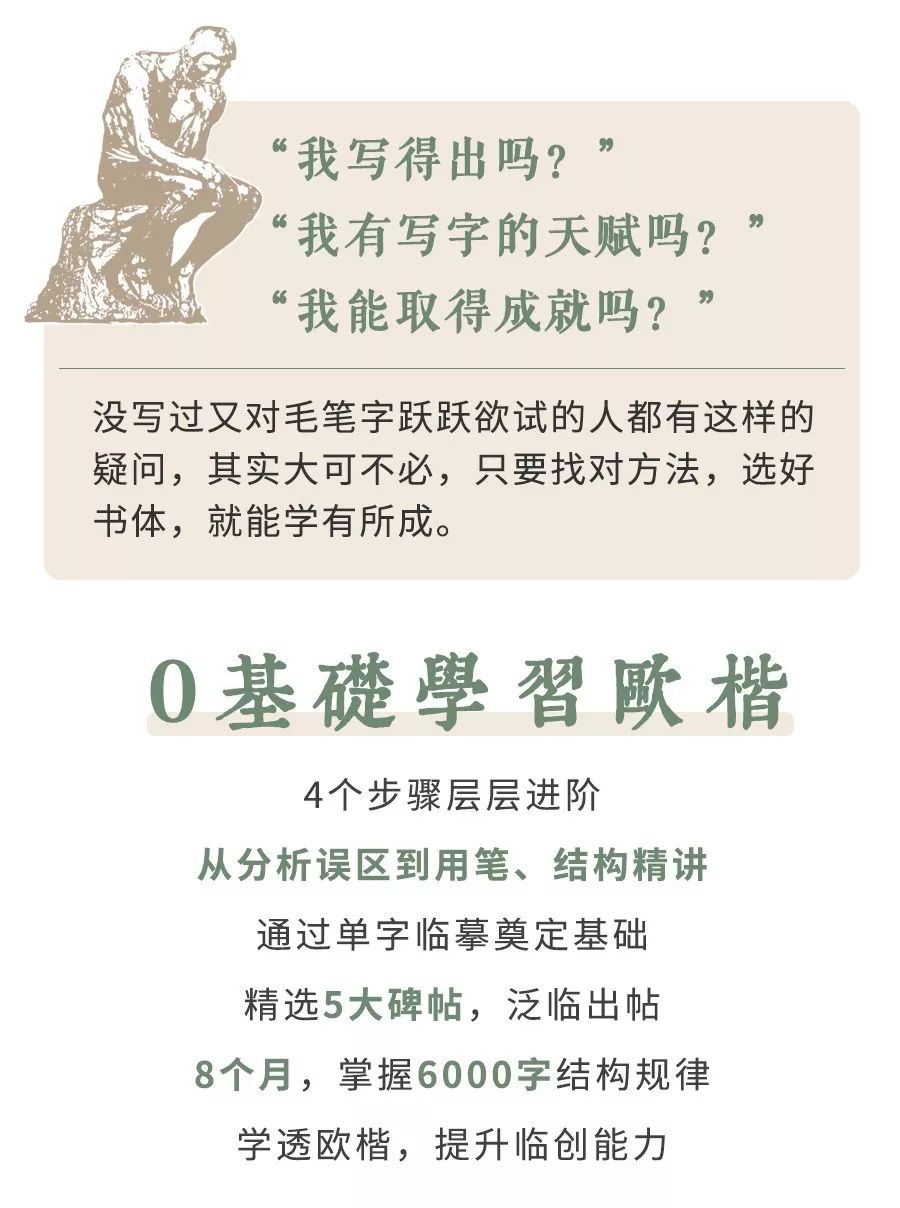 “我写得出吗？”
“我有写字的天赋吗？”
“我能取得成就吗？”

没写过又对毛笔字跃跃欲试的人都有这样的疑问，其实大可不必，只要找对方法，选好书体，就能学有所成。

0基礎學習歐楷

4个步骤层层进阶
从分析误区到用笔、结构精讲
通过单字临摹奠定基础
精选5大碑帖，泛临出帖
8个月，掌握6000字结构规律
学透欧楷，提升临创能力